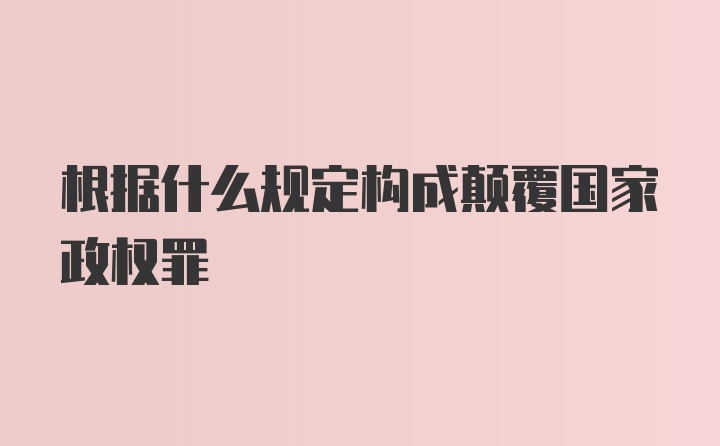 根据什么规定构成颠覆国家政权罪